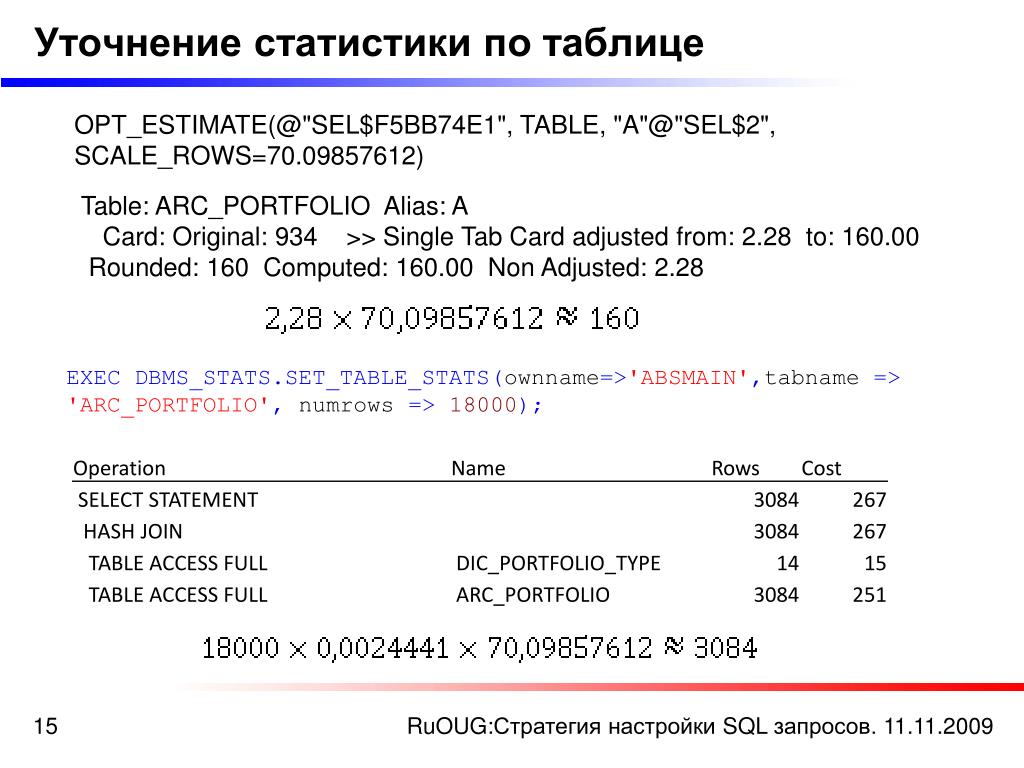 Уточнение статистики по таблице

OPT_ESTIMATE(@"SEL$F5BB74E1", TABLE, "A"@"SEL$2", SCALE_ROWS=70.09857612)

Table: ARC_PORTFOLIO Alias: A
Card: Original: 934 >> Single Tab Card adjusted from: 2.28 to: 160.00
Rounded: 160 Computed: 160.00 Non Adjusted: 2.28

$2,28 \times 70,09857612 \approx 160$

EXEC DBMS_STATS.SET_TABLE_STATS(ownname=>'ABSMAIN',tabname => 'ARC_PORTFOLIO', numrows => 18000);

| Operation | Name | Rows | Cost |
|---|---|---|---|
| SELECT STATEMENT | | 3084 | 267 |
| HASH JOIN | | 3084 | 267 |
| TABLE ACCESS FULL | DIC_PORTFOLIO_TYPE | 14 | 15 |
| TABLE ACCESS FULL | ARC_PORTFOLIO | 3084 | 251 |

$18000 \times 0,0024441 \times 70,09857612 \approx 3084$

15

RuOUG:Стратегия настройки SQL запросов. 11.11.2009